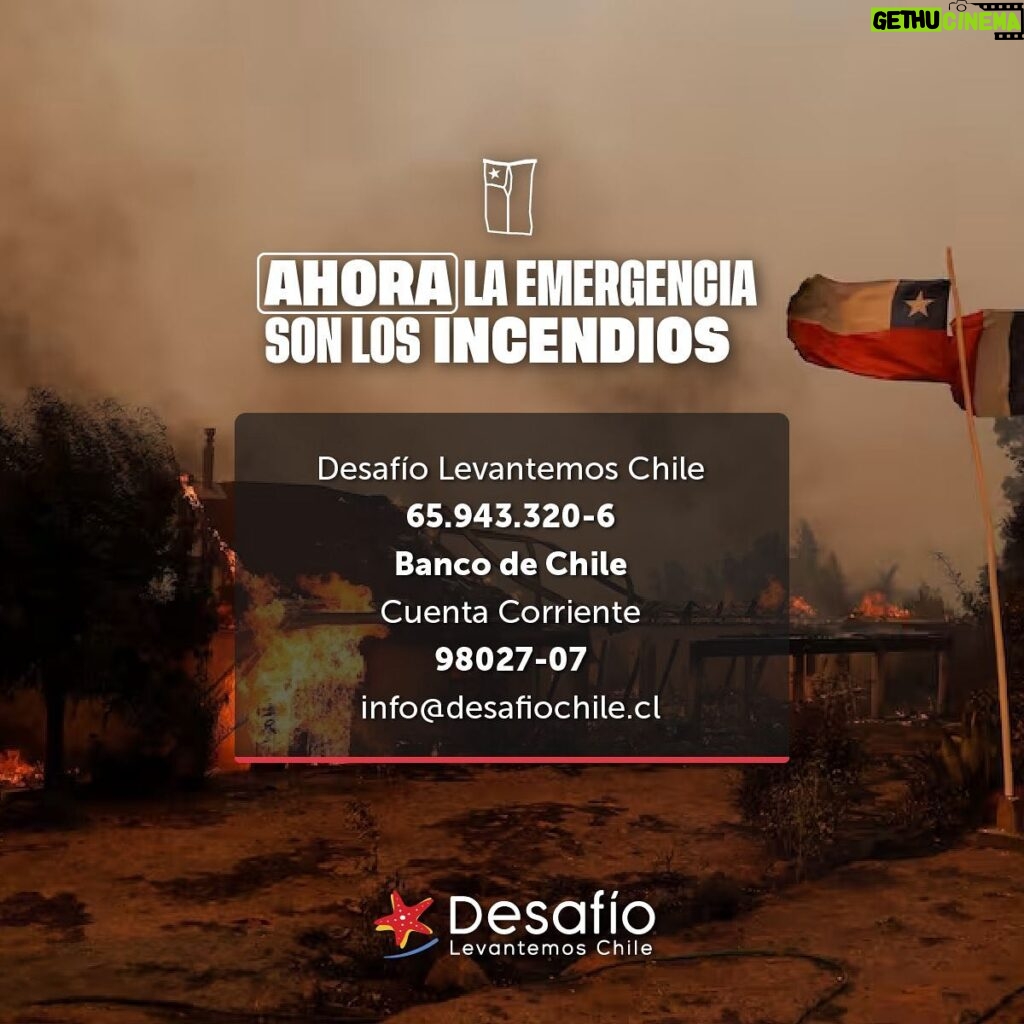 GETHU CINEMA

AHORA LA EMERGENCIA SON LOS INCENDIOS

Desafío Levantemos Chile
65.943.320-6
Banco de Chile
Cuenta Corriente
98027-07
info@desafiochile.cl

Desafío
Levantemos Chile